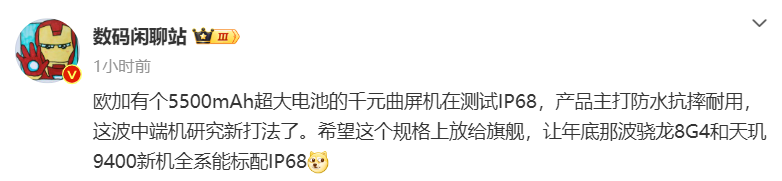 数码闲聊站 III
1小时前

欧加有个5500mAh超大电池的千元曲屏机在测试IP68，产品主打防水抗摔耐用，这波中端机研究新打法了。希望这个规格上放给旗舰，让年底那波骁龙8G4和天玑9400新机全系能标配IP68